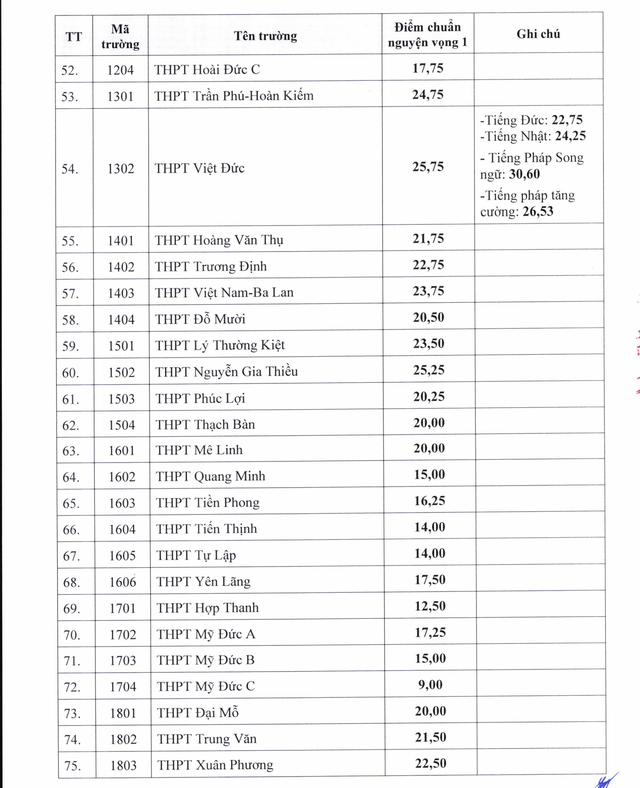 | TT | Mã trường | Tên trường | Điểm chuẩn nguyện vọng 1 | Ghi chú |
|---|---|---|---|---|
| 52. | 1204 | THPT Hoài Đức C | 17,75 | |
| 53. | 1301 | THPT Trần Phú-Hoàn Kiếm | 24,75 | |
| 54. | 1302 | THPT Việt Đức | 25,75 | -Tiếng Đức: 22,75 -Tiếng Nhật: 24,25 - Tiếng Pháp Song ngữ: 30,60 -Tiếng pháp tăng cường: 26,53 |
| 55. | 1401 | THPT Hoàng Văn Thụ | 21,75 | |
| 56. | 1402 | THPT Trương Định | 22,75 | |
| 57. | 1403 | THPT Việt Nam-Ba Lan | 23,75 | |
| 58. | 1404 | THPT Đỗ Mười | 20,50 | |
| 59. | 1501 | THPT Lý Thường Kiệt | 23,50 | |
| 60. | 1502 | THPT Nguyễn Gia Thiều | 25,25 | |
| 61. | 1503 | THPT Phúc Lợi | 20,25 | |
| 62. | 1504 | THPT Thạch Bàn | 20,00 | |
| 63. | 1601 | THPT Mê Linh | 20,00 | |
| 64. | 1602 | THPT Quang Minh | 15,00 | |
| 65. | 1603 | THPT Tiền Phong | 16,25 | |
| 66. | 1604 | THPT Tiến Thịnh | 14,00 | |
| 67. | 1605 | THPT Tự Lập | 14,00 | |
| 68. | 1606 | THPT Yên Lãng | 17,50 | |
| 69. | 1701 | THPT Hợp Thanh | 12,50 | |
| 70. | 1702 | THPT Mỹ Đức A | 17,25 | |
| 71. | 1703 | THPT Mỹ Đức B | 15,00 | |
| 72. | 1704 | THPT Mỹ Đức C | 9,00 | |
| 73. | 1801 | THPT Đại Mỗ | 20,00 | |
| 74. | 1802 | THPT Trung Văn | 21,50 | |
| 75. | 1803 | THPT Xuân Phương | 22,50 | |